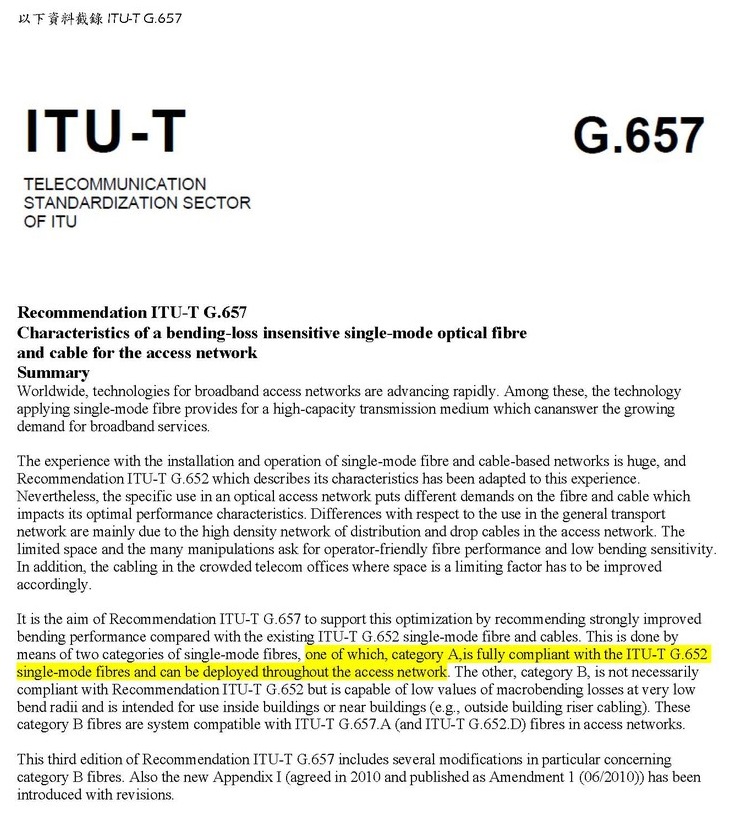 以下資料截錄 ITU-T G.657

ITU-T

G.657

TELECOMMUNICATION STANDARDIZATION SECTOR OF ITU

Recommendation ITU-T G.657
Characteristics of a bending-loss insensitive single-mode optical fibre and cable for the access network
Summary
Worldwide, technologies for broadband access networks are advancing rapidly. Among these, the technology applying single-mode fibre provides for a high-capacity transmission medium which cananswer the growing demand for broadband services.

The experience with the installation and operation of single-mode fibre and cable-based networks is huge, and Recommendation ITU-T G.652 which describes its characteristics has been adapted to this experience. Nevertheless, the specific use in an optical access network puts different demands on the fibre and cable which impacts its optimal performance characteristics. Differences with respect to the use in the general transport network are mainly due to the high density network of distribution and drop cables in the access network. The limited space and the many manipulations ask for operator-friendly fibre performance and low bending sensitivity. In addition, the cabling in the crowded telecom offices where space is a limiting factor has to be improved accordingly.

It is the aim of Recommendation ITU-T G.657 to support this optimization by recommending strongly improved bending performance compared with the existing ITU-T G.652 single-mode fibre and cables. This is done by means of two categories of single-mode fibres, one of which, category A,is fully compliant with the ITU-T G.652 single-mode fibres and can be deployed throughout the access network. The other, category B, is not necessarily compliant with Recommendation ITU-T G.652 but is capable of low values of macrobending losses at very low bend radii and is intended for use inside buildings or near buildings (e.g., outside building riser cabling). These category B fibres are system compatible with ITU-T G.657.A (and ITU-T G.652.D) fibres in access networks.

This third edition of Recommendation ITU-T G.657 includes several modifications in particular concerning category B fibres. Also the new Appendix I (agreed in 2010 and published as Amendment 1 (06/2010)) has been introduced with revisions.